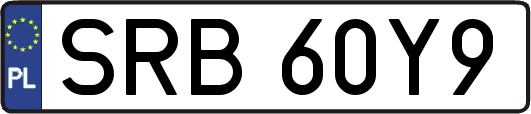 PL
SRB 60Y9